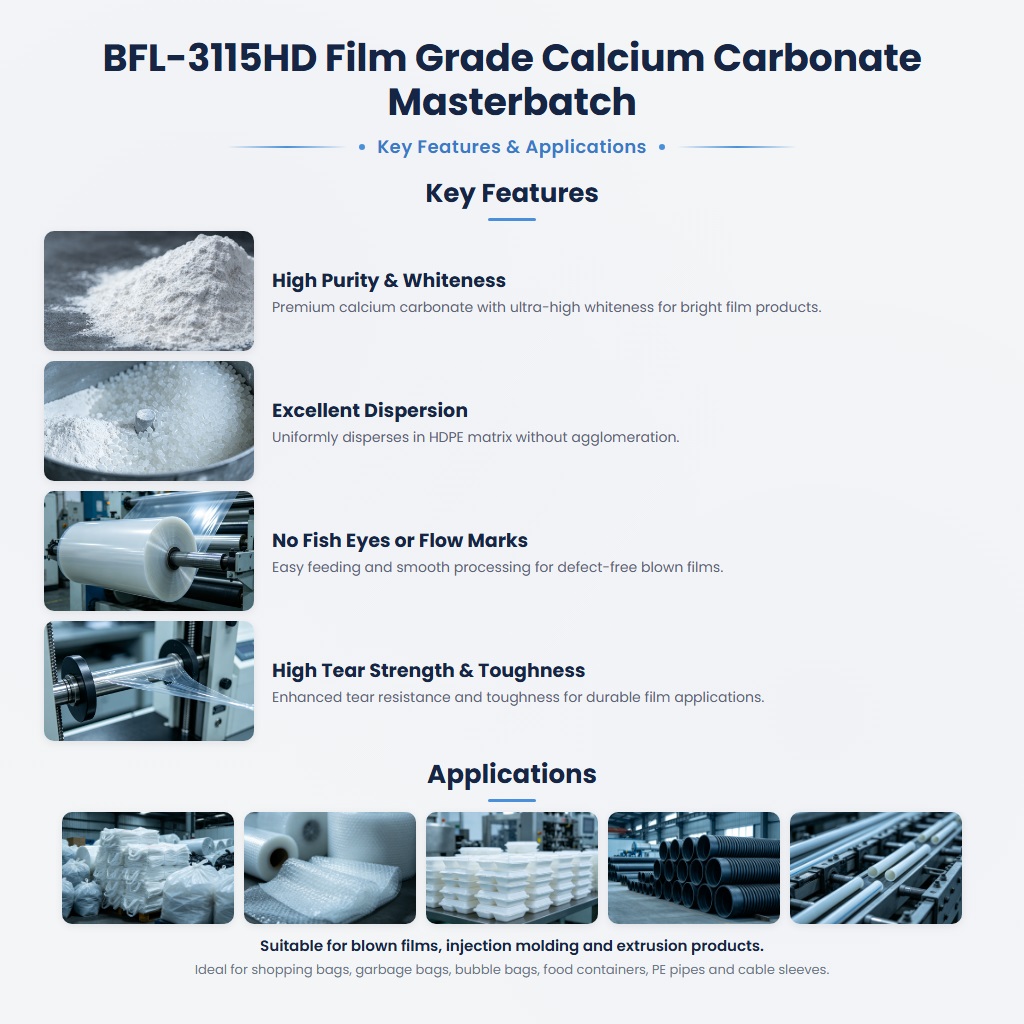 BFL-3115HD Film Grade Calcium Carbonate Masterbatch

• Key Features & Applications •

Key Features

High Purity & Whiteness
Premium calcium carbonate with ultra-high whiteness for bright film products.

Excellent Dispersion
Uniformly disperses in HDPE matrix without agglomeration.

No Fish Eyes or Flow Marks
Easy feeding and smooth processing for defect-free blown films.

High Tear Strength & Toughness
Enhanced tear resistance and toughness for durable film applications.

Applications

Suitable for blown films, injection molding and extrusion products.
Ideal for shopping bags, garbage bags, bubble bags, food containers, PE pipes and cable sleeves.